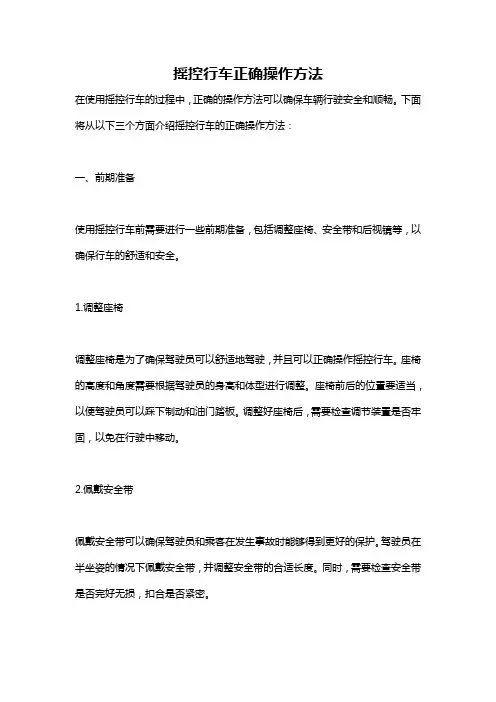 摇控行车正确操作方法

在使用摇控行车的过程中，正确的操作方法可以确保车辆行驶安全和顺畅。下面将从以下三个方面介绍摇控行车的正确操作方法：

一、前期准备

使用摇控行车前需要进行一些前期准备，包括调整座椅、安全带和后视镜等，以确保行车的舒适和安全。

1.调整座椅

调整座椅是为了确保驾驶员可以舒适地驾驶，并且可以正确操作摇控行车。座椅的高度和角度需要根据驾驶员的身高和体型进行调整。座椅前后的位置要适当，以便驾驶员可以踩下制动和油门踏板。调整好座椅后，需要检查调节装置是否牢固，以免在行驶中移动。

2.佩戴安全带

佩戴安全带可以确保驾驶员和乘客在发生事故时能够得到更好的保护。驾驶员在半坐姿的情况下佩戴安全带，并调整安全带的合适长度。同时，需要检查安全带是否完好无损，扣合是否紧密。